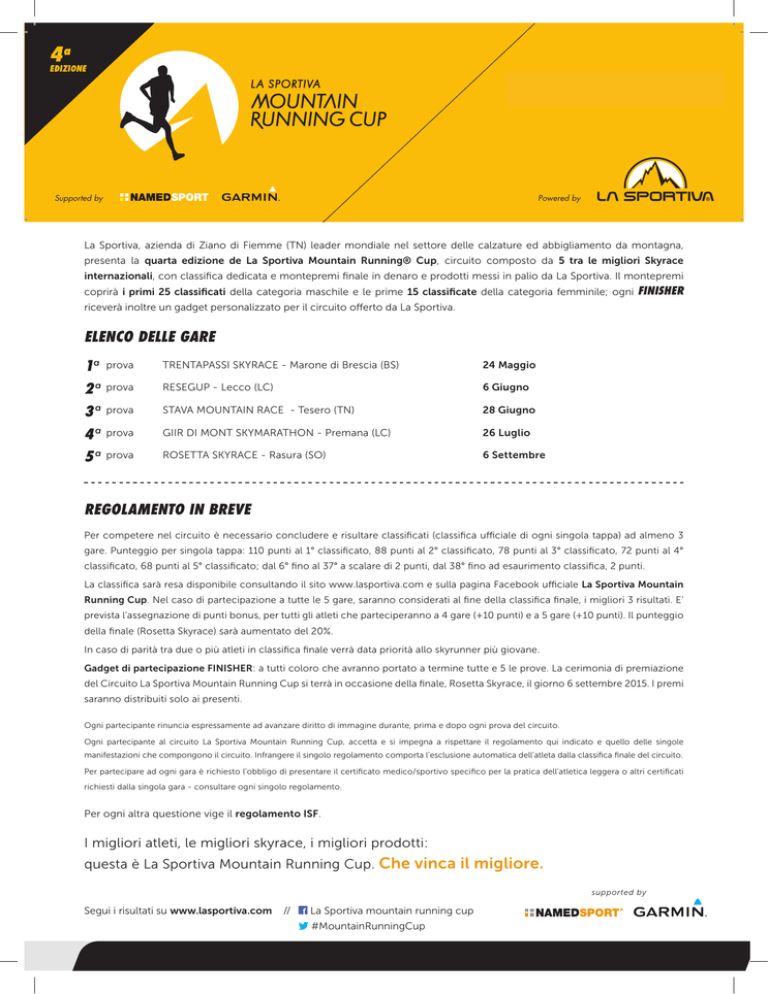 4ª
EDIZIONE

LA SPORTIVA
MOUNTAIN
RUNNING CUP

Supported by NAMEDSPORT GARMIN.

Powered by LA SPORTIVA

La Sportiva, azienda di Ziano di Fiemme (TN) leader mondiale nel settore delle calzature ed abbigliamento da montagna, presenta la quarta edizione de La Sportiva Mountain Running® Cup, circuito composto da 5 tra le migliori Skyrace internazionali, con classifica dedicata e montepremi finale in denaro e prodotti messi in palio da La Sportiva. Il montepremi coprirà i primi 25 classificati della categoria maschile e le prime 15 classificate della categoria femminile; ogni FINISHER riceverà inoltre un gadget personalizzato per il circuito offerto da La Sportiva.

ELENCO DELLE GARE

| | | |
|---|---|---|
| 1ª prova | TRENTAPASSI SKYRACE - Marone di Brescia (BS) | 24 Maggio |
| 2ª prova | RESEGUP - Lecco (LC) | 6 Giugno |
| 3ª prova | STAVA MOUNTAIN RACE - Tesero (TN) | 28 Giugno |
| 4ª prova | GIIR DI MONT SKYMARATHON - Premana (LC) | 26 Luglio |
| 5ª prova | ROSETTA SKYRACE - Rasura (SO) | 6 Settembre |

REGOLAMENTO IN BREVE

Per competere nel circuito è necessario concludere e risultare classificati (classifica ufficiale di ogni singola tappa) ad almeno 3 gare. Punteggio per singola tappa: 110 punti al 1° classificato, 88 punti al 2° classificato, 78 punti al 3° classificato, 72 punti al 4° classificato, 68 punti al 5° classificato; dal 6° fino al 37° a scalare di 2 punti, dal 38° fino ad esaurimento classifica, 2 punti.

La classifica sarà resa disponibile consultando il sito www.lasportiva.com e sulla pagina Facebook ufficiale La Sportiva Mountain Running Cup. Nel caso di partecipazione a tutte le 5 gare, saranno considerati al fine della classifica finale, i migliori 3 risultati. E' prevista l'assegnazione di punti bonus, per tutti gli atleti che parteciperanno a 4 gare (+10 punti) e a 5 gare (+10 punti). Il punteggio della finale (Rosetta Skyrace) sarà aumentato del 20%.

In caso di parità tra due o più atleti in classifica finale verrà data priorità allo skyrunner più giovane.

Gadget di partecipazione FINISHER: a tutti coloro che avranno portato a termine tutte e 5 le prove. La cerimonia di premiazione del Circuito La Sportiva Mountain Running Cup si terrà in occasione della finale, Rosetta Skyrace, il giorno 6 settembre 2015. I premi saranno distribuiti solo ai presenti.

Ogni partecipante rinuncia espressamente ad avanzare diritto di immagine durante, prima e dopo ogni prova del circuito.

Ogni partecipante al circuito La Sportiva Mountain Running Cup, accetta e si impegna a rispettare il regolamento qui indicato e quello delle singole manifestazioni che compongono il circuito. Infrangere il singolo regolamento comporta l'esclusione automatica dell'atleta dalla classifica finale del circuito.

Per partecipare ad ogni gara è richiesto l'obbligo di presentare il certificato medico/sportivo specifico per la pratica dell'atletica leggera o altri certificati richiesti dalla singola gara - consultare ogni singolo regolamento.

Per ogni altra questione vige il regolamento ISF.

I migliori atleti, le migliori skyrace, i migliori prodotti:
questa è La Sportiva Mountain Running Cup. Che vinca il migliore.

Segui i risultati su www.lasportiva.com // La Sportiva mountain running cup
#MountainRunningCup

supported by
NAMEDSPORT GARMIN.